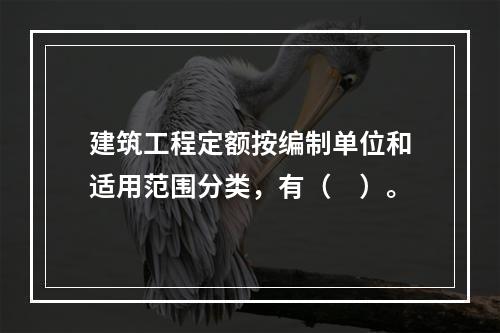 建筑工程定额按编制单位和适用范围分类，有（　）。